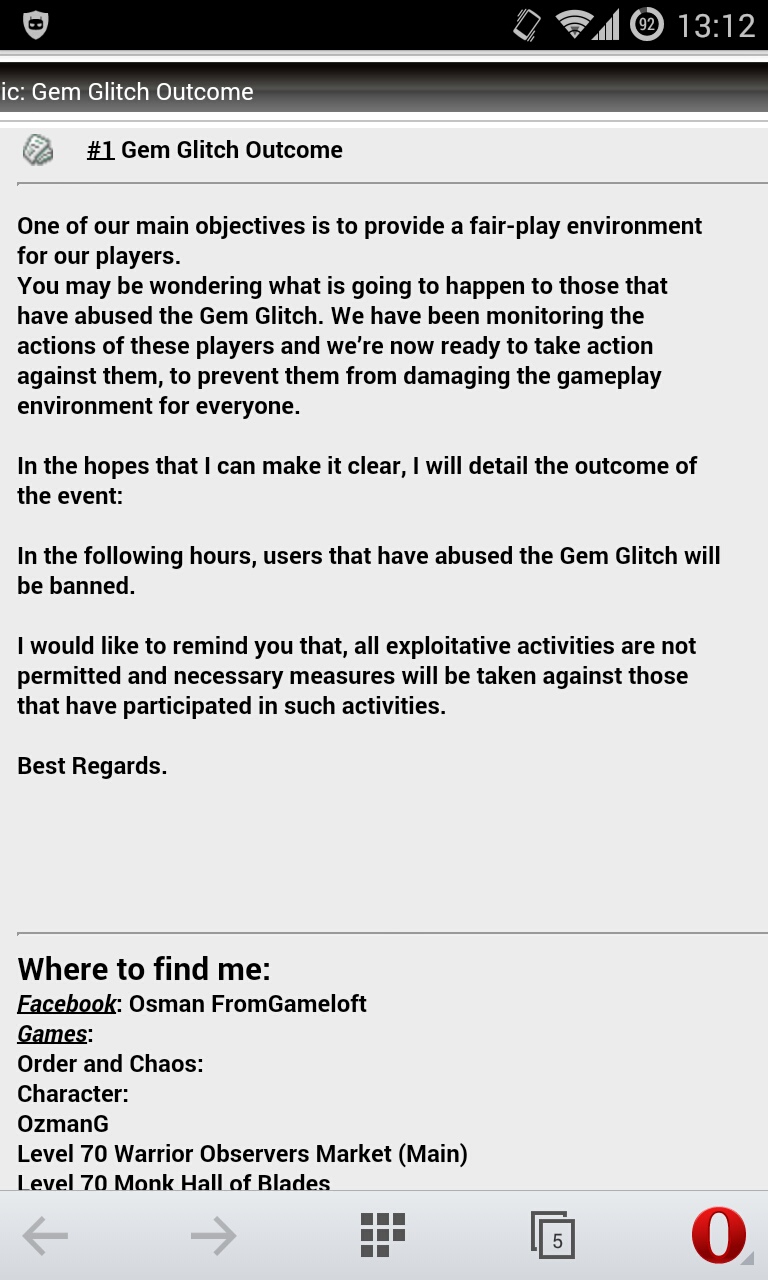 92 13:12

ic: Gem Glitch Outcome

#1 Gem Glitch Outcome

One of our main objectives is to provide a fair-play environment for our players.
You may be wondering what is going to happen to those that have abused the Gem Glitch. We have been monitoring the actions of these players and we're now ready to take action against them, to prevent them from damaging the gameplay environment for everyone.

In the hopes that I can make it clear, I will detail the outcome of the event:

In the following hours, users that have abused the Gem Glitch will be banned.

I would like to remind you that, all exploitative activities are not permitted and necessary measures will be taken against those that have participated in such activities.

Best Regards.

Where to find me:
Facebook: Osman FromGameloft
Games:
Order and Chaos:
Character:
OzmanG
Level 70 Warrior Observers Market (Main)
Level 70 Monk Hall of Blades

5